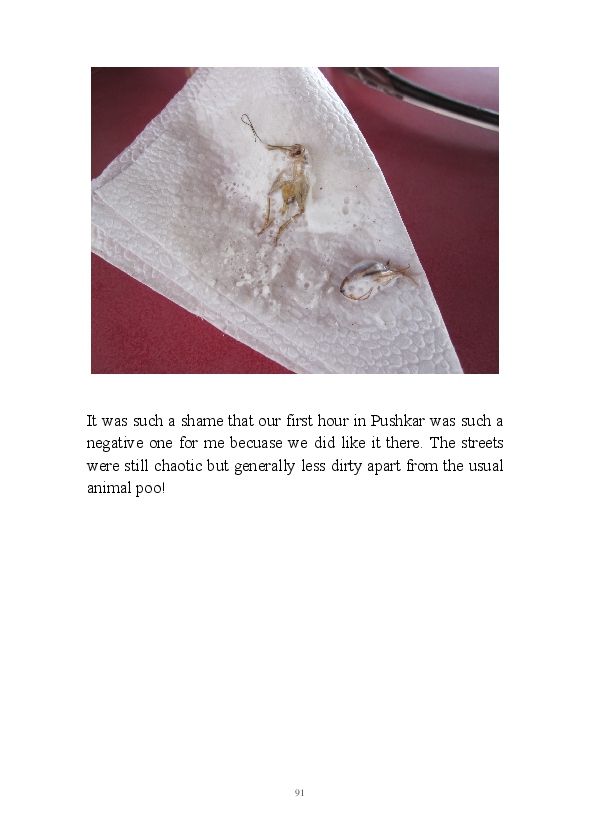 It was such a shame that our first hour in Pushkar was such a negative one for me becuase we did like it there. The streets were still chaotic but generally less dirty apart from the usual animal poo!

91